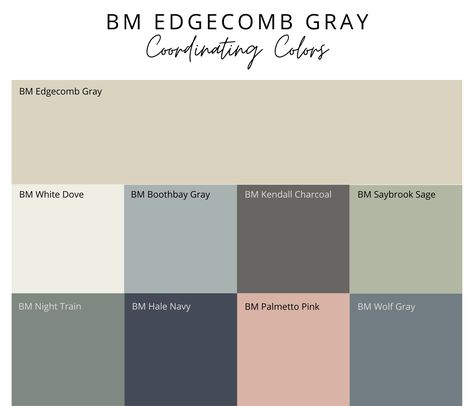 BM EDGECOMB GRAY
Coordinating Colors

BM Edgecomb Gray

BM White Dove

BM Boothbay Gray

BM Kendall Charcoal

BM Saybrook Sage

BM Night Train

BM Hale Navy

BM Palmetto Pink

BM Wolf Gray